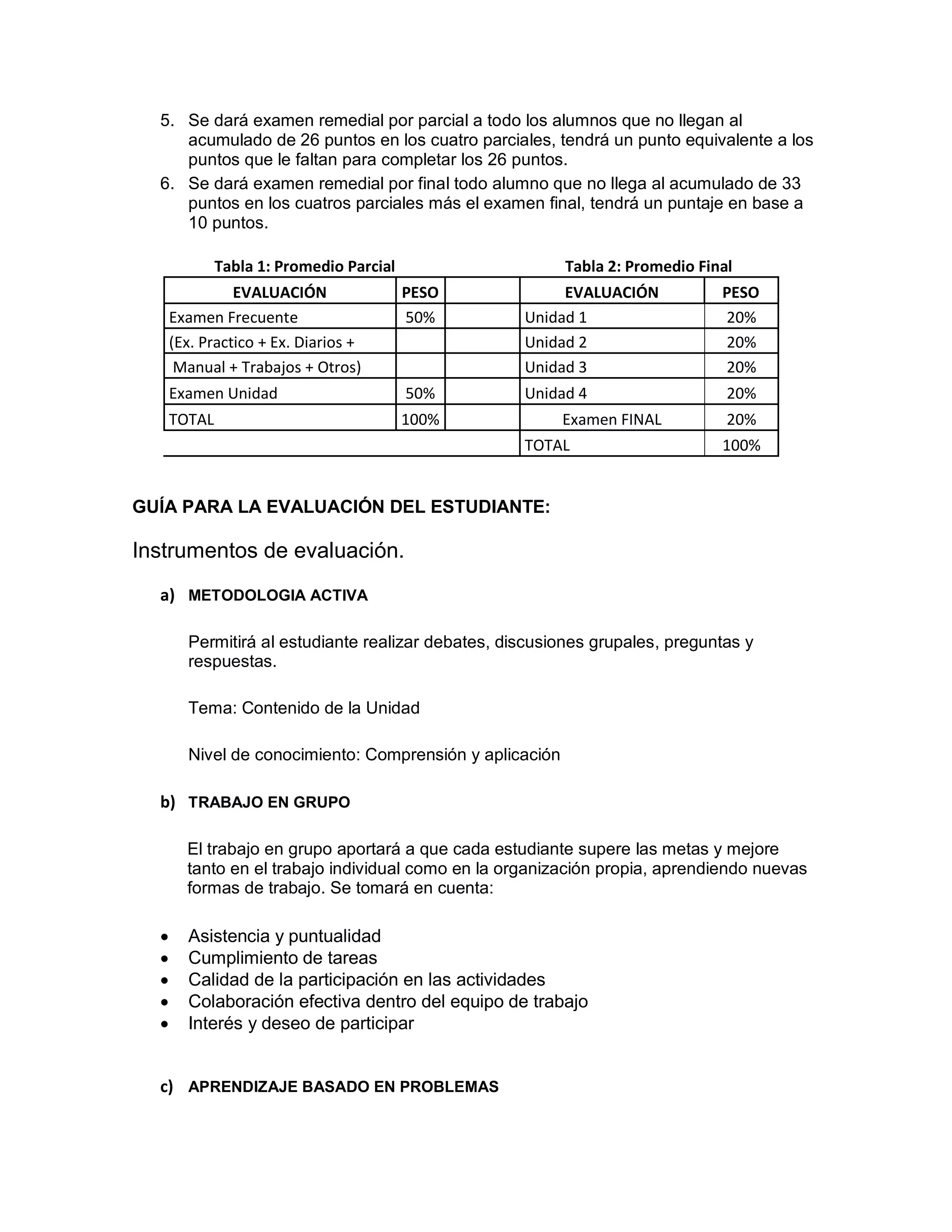 5. Se dará examen remedial por parcial a todo los alumnos que no llegan al acumulado de 26 puntos en los cuatro parciales, tendrá un punto equivalente a los puntos que le faltan para completar los 26 puntos.
6. Se dará examen remedial por final todo alumno que no llega al acumulado de 33 puntos en los cuatros parciales más el examen final, tendrá un puntaje en base a 10 puntos.

Tabla 1: Promedio Parcial

| EVALUACIÓN | PESO |
|---|---|
| Examen Frecuente | 50% |
| (Ex. Practico + Ex. Diarios + | |
| Manual + Trabajos + Otros) | |
| Examen Unidad | 50% |
| TOTAL | 100% |

Tabla 2: Promedio Final

| EVALUACIÓN | PESO |
|---|---|
| Unidad 1 | 20% |
| Unidad 2 | 20% |
| Unidad 3 | 20% |
| Unidad 4 | 20% |
| Examen FINAL | 20% |
| TOTAL | 100% |

GUÍA PARA LA EVALUACIÓN DEL ESTUDIANTE:

Instrumentos de evaluación.

a) METODOLOGIA ACTIVA

Permitirá al estudiante realizar debates, discusiones grupales, preguntas y respuestas.

Tema: Contenido de la Unidad

Nivel de conocimiento: Comprensión y aplicación

b) TRABAJO EN GRUPO

El trabajo en grupo aportará a que cada estudiante supere las metas y mejore tanto en el trabajo individual como en la organización propia, aprendiendo nuevas formas de trabajo. Se tomará en cuenta:

• Asistencia y puntualidad
• Cumplimiento de tareas
• Calidad de la participación en las actividades
• Colaboración efectiva dentro del equipo de trabajo
• Interés y deseo de participar

c) APRENDIZAJE BASADO EN PROBLEMAS